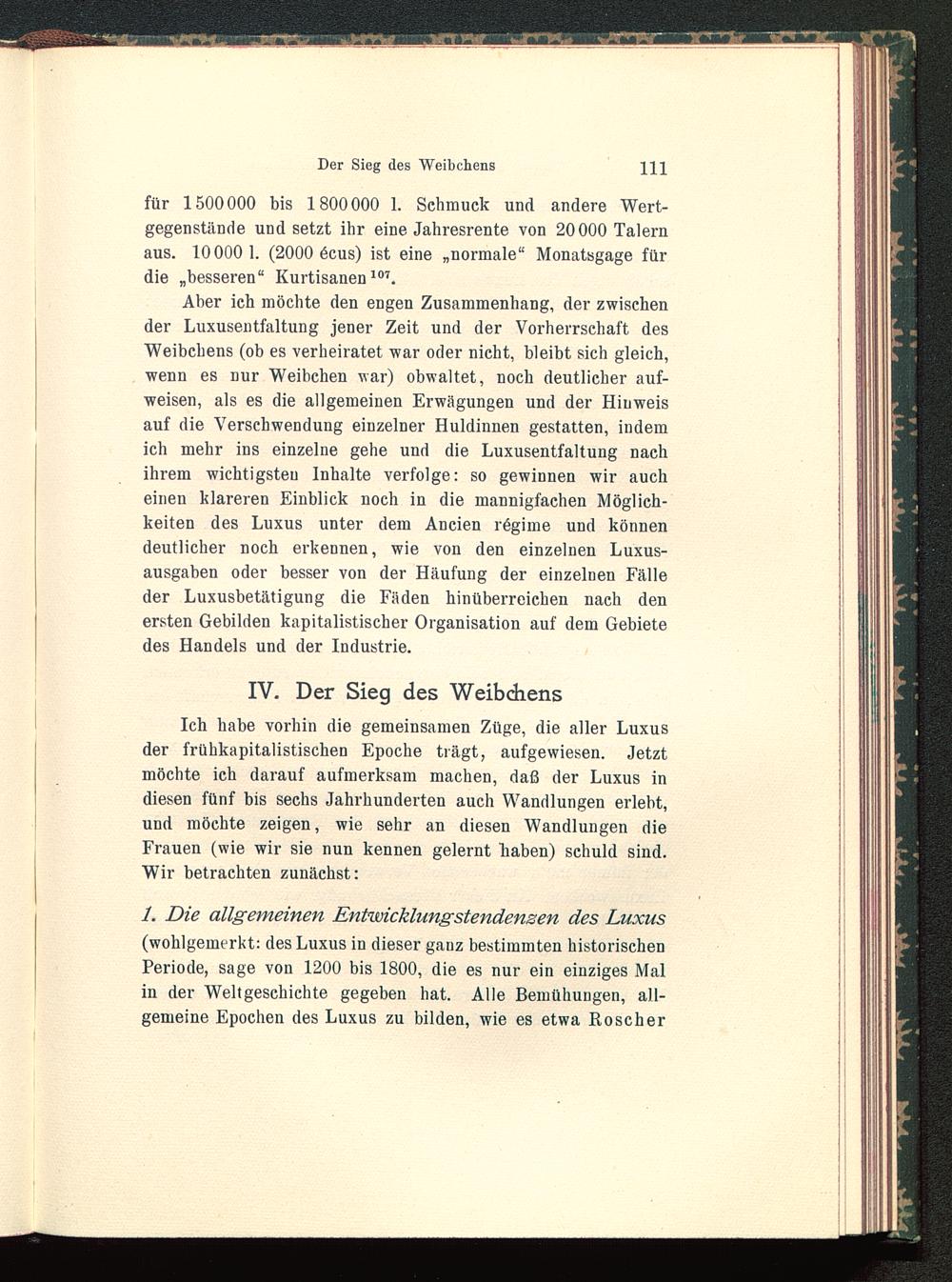 Der Sieg des Weibchens 111

für 1500000 bis 1800000 l. Schmuck und andere Wertgegenstände und setzt ihr eine Jahresrente von 20000 Talern aus. 10000 l. (2000 écus) ist eine „normale“ Monatsgage für die „besseren“ Kurtisanen$^{107}$.

Aber ich möchte den engen Zusammenhang, der zwischen der Luxusentfaltung jener Zeit und der Vorherrschaft des Weibchens (ob es verheiratet war oder nicht, bleibt sich gleich, wenn es nur Weibchen war) obwaltet, noch deutlicher aufweisen, als es die allgemeinen Erwägungen und der Hinweis auf die Verschwendung einzelner Huldinnen gestatten, indem ich mehr ins einzelne gehe und die Luxusentfaltung nach ihrem wichtigsten Inhalte verfolge: so gewinnen wir auch einen klareren Einblick noch in die mannigfachen Möglichkeiten des Luxus unter dem Ancien régime und können deutlicher noch erkennen, wie von den einzelnen Luxusausgaben oder besser von der Häufung der einzelnen Fälle der Luxusbetätigung die Fäden hinüberreichen nach den ersten Gebilden kapitalistischer Organisation auf dem Gebiete des Handels und der Industrie.

IV. Der Sieg des Weibchens

Ich habe vorhin die gemeinsamen Züge, die aller Luxus der frühkapitalistischen Epoche trägt, aufgewiesen. Jetzt möchte ich darauf aufmerksam machen, daß der Luxus in diesen fünf bis sechs Jahrhunderten auch Wandlungen erlebt, und möchte zeigen, wie sehr an diesen Wandlungen die Frauen (wie wir sie nun kennen gelernt haben) schuld sind. Wir betrachten zunächst:

1. Die allgemeinen Entwicklungstendenzen des Luxus (wohlgemerkt: des Luxus in dieser ganz bestimmten historischen Periode, sage von 1200 bis 1800, die es nur ein einziges Mal in der Weltgeschichte gegeben hat. Alle Bemühungen, allgemeine Epochen des Luxus zu bilden, wie es etwa Roscher